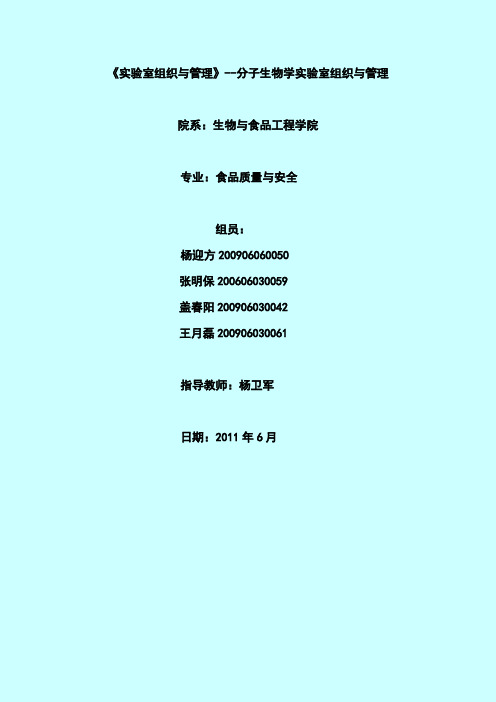 《实验室组织与管理》--分子生物学实验室组织与管理

院系：生物与食品工程学院

专业：食品质量与安全

组员：

杨迎方 200906060050

张明保 200606030059

盖春阳 200906030042

王月磊 200906030061

指导教师：杨卫军

日期：2011 年 6 月